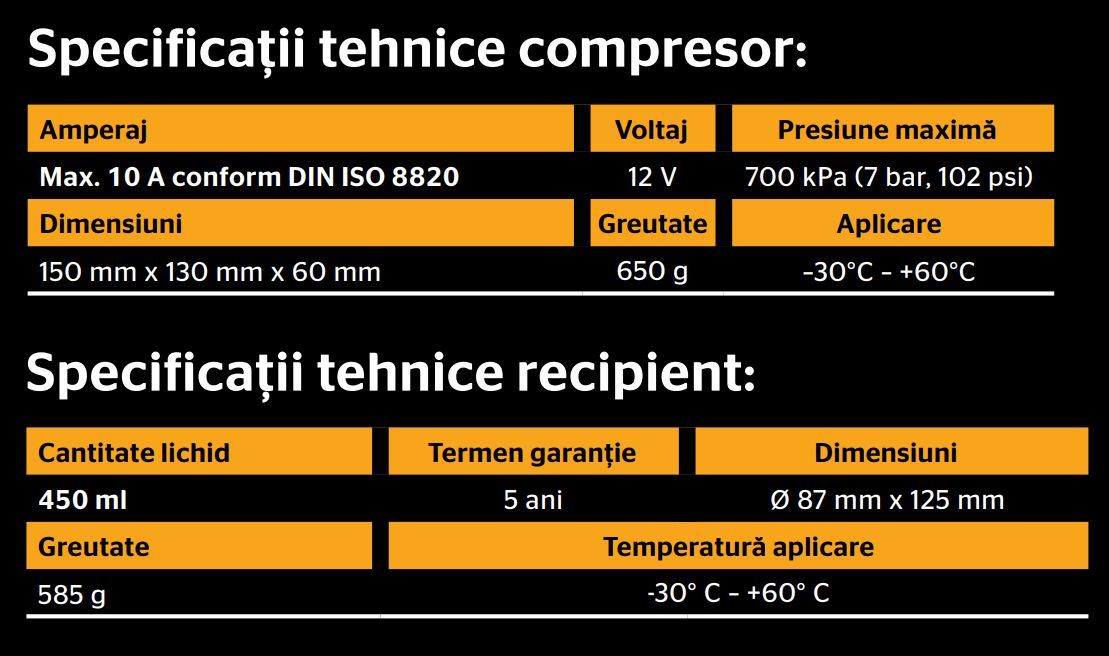 Specificații tehnice compresor:

| Amperaj | Voltaj | Presiune maximă |
|---|---|---|
| Max. 10 A conform DIN ISO 8820 | 12 V | 700 kPa (7 bar, 102 psi) |
| Dimensiuni | Greutate | Aplicare |
| 150 mm x 130 mm x 60 mm | 650 g | -30°C - +60°C |

Specificații tehnice recipient:

| Cantitate lichid | Termen garanție | Dimensiuni |
|---|---|---|
| 450 ml | 5 ani | Ø 87 mm x 125 mm |
| Greutate | Temperatură aplicare | |
| 585 g | -30° C - +60° C | |